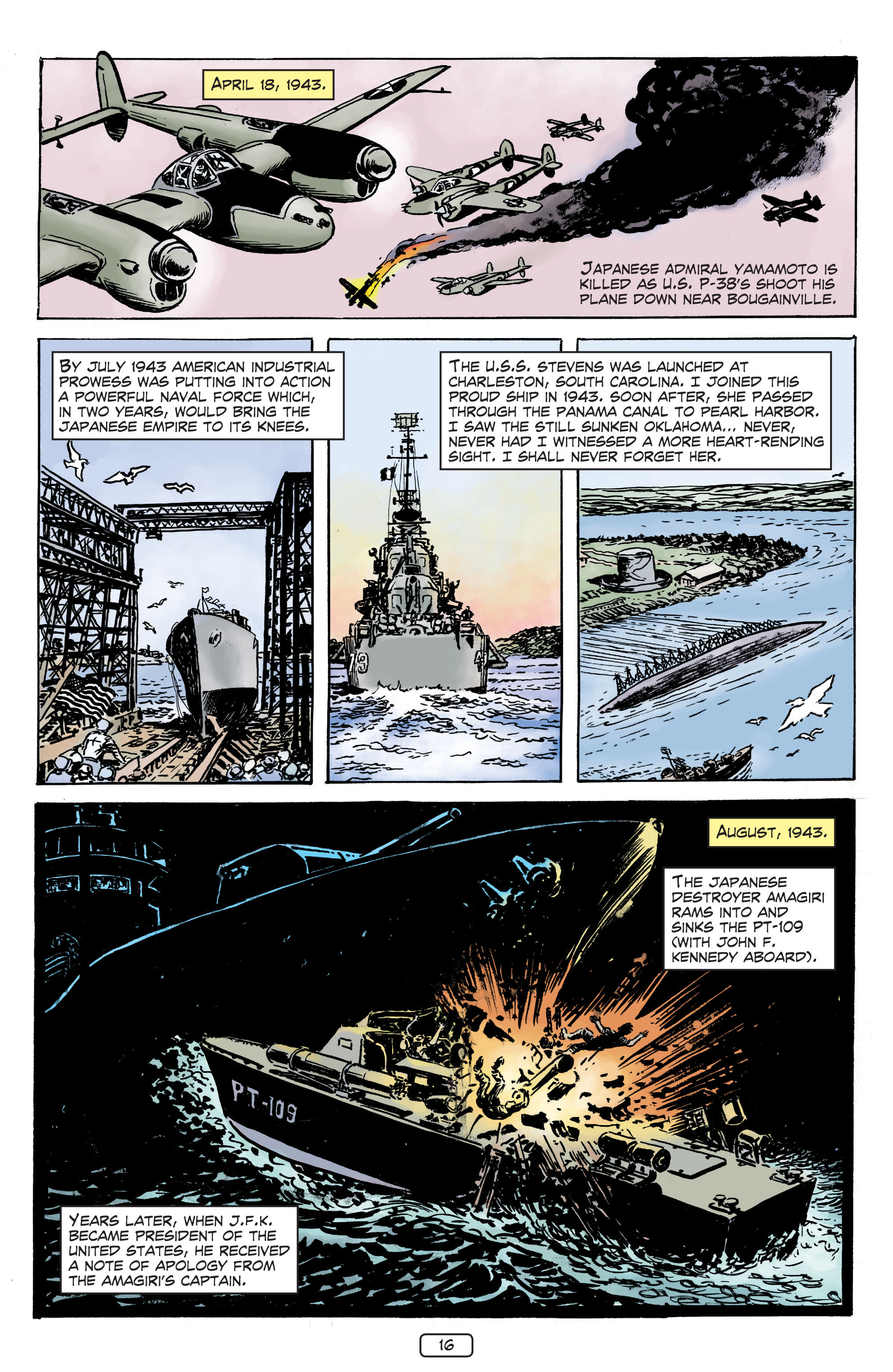 APRIL 18, 1943.

JAPANESE ADMIRAL YAMAMOTO IS KILLED AS U.S. P-38'S SHOOT HIS PLANE DOWN NEAR BOUGAINVILLE.

BY JULY 1943 AMERICAN INDUSTRIAL PROWESS WAS PUTTING INTO ACTION A POWERFUL NAVAL FORCE WHICH, IN TWO YEARS, WOULD BRING THE JAPANESE EMPIRE TO ITS KNEES.

THE U.S.S. STEVENS WAS LAUNCHED AT CHARLESTON, SOUTH CAROLINA. I JOINED THIS PROUD SHIP IN 1943. SOON AFTER, SHE PASSED THROUGH THE PANAMA CANAL TO PEARL HARBOR. I SAW THE STILL SUNKEN OKLAHOMA... NEVER, NEVER HAD I WITNESSED A MORE HEART-RENDING SIGHT. I SHALL NEVER FORGET HER.

79

AUGUST, 1943.

THE JAPANESE DESTROYER AMAGIRI RAMS INTO AND SINKS THE PT-109 (WITH JOHN F. KENNEDY ABOARD).

PT-109

YEARS LATER, WHEN J.F.K. BECAME PRESIDENT OF THE UNITED STATES, HE RECEIVED A NOTE OF APOLOGY FROM THE AMAGIRI'S CAPTAIN.

16